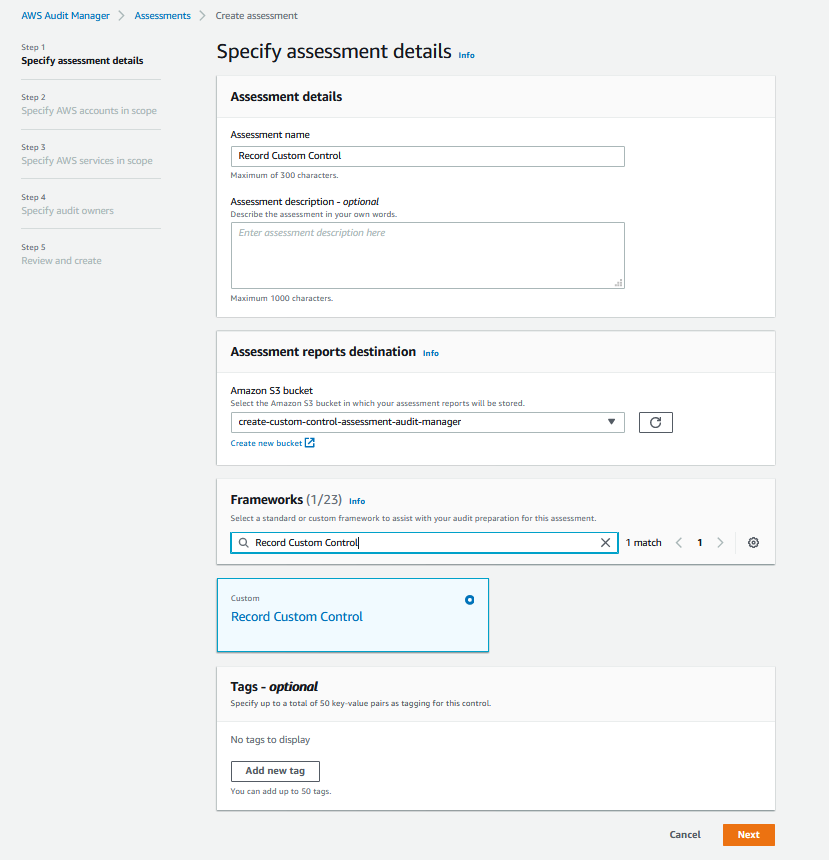 AWS Audit Manager > Assessments > Create assessment

Step 1
Specify assessment details

Step 2
Specify AWS accounts in scope

Step 3
Specify AWS services in scope

Step 4
Specify audit owners

Step 5
Review and create

Specify assessment details Info

Assessment details

Assessment name
Record Custom Control
Maximum of 300 characters.

Assessment description - optional
Describe the assessment in your own words.
Enter assessment description here
Maximum 1000 characters.

Assessment reports destination Info

Amazon S3 bucket
Select the Amazon S3 bucket in which your assessment reports will be stored.
create-custom-control-assessment-audit-manager
Create new bucket

Frameworks (1/23) Info
Select a standard or custom framework to assist with your audit preparation for this assessment.
Record Custom Control
1 match 1

Custom
Record Custom Control

Tags - optional
Specify up to a total of 50 key-value pairs as tagging for this control.

No tags to display

Add new tag
You can add up to 50 tags.

Cancel Next